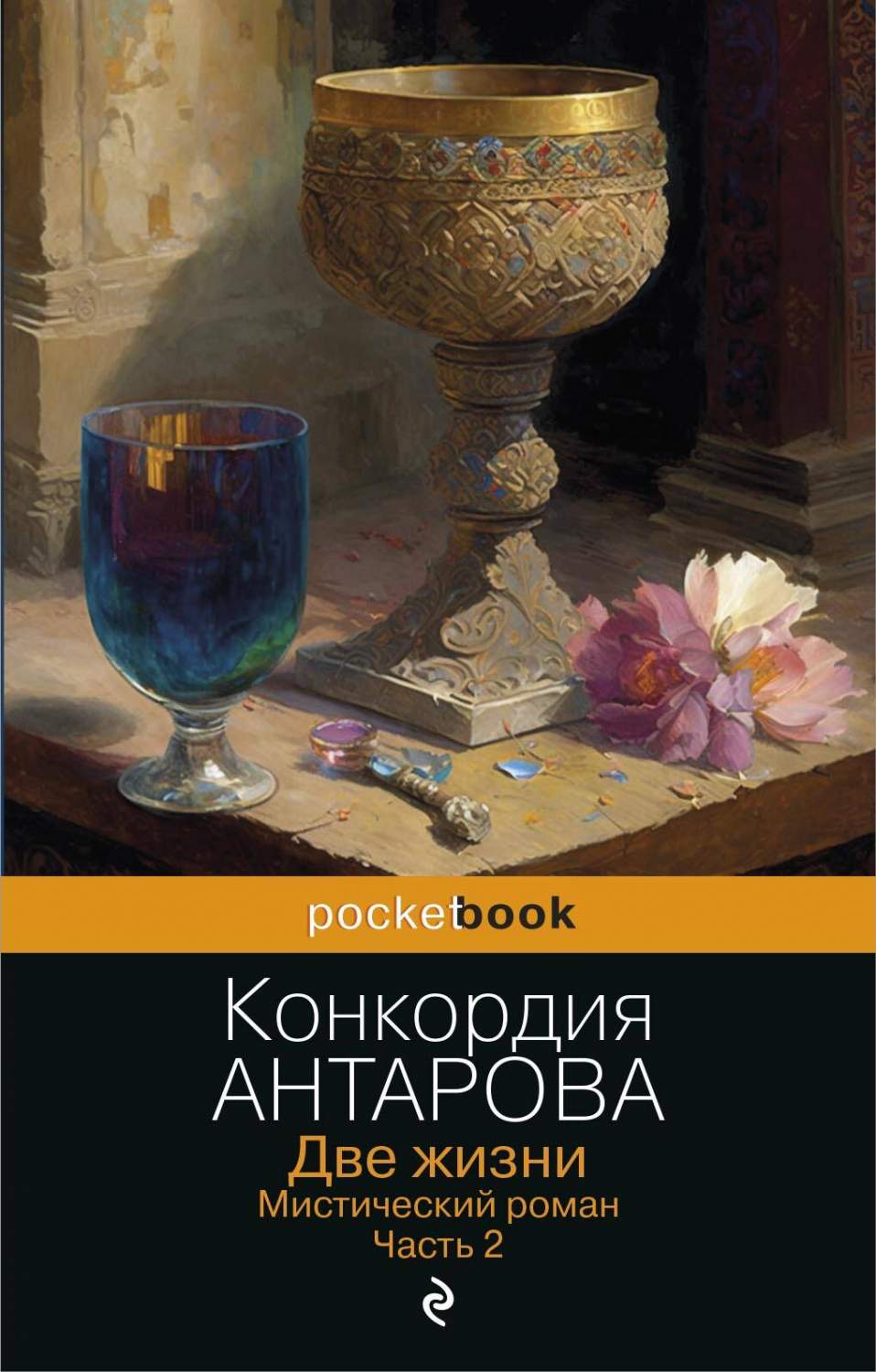 pocketbook

Конкордия
АНТАРОВА

Две жизни
Мистический роман
Часть 2